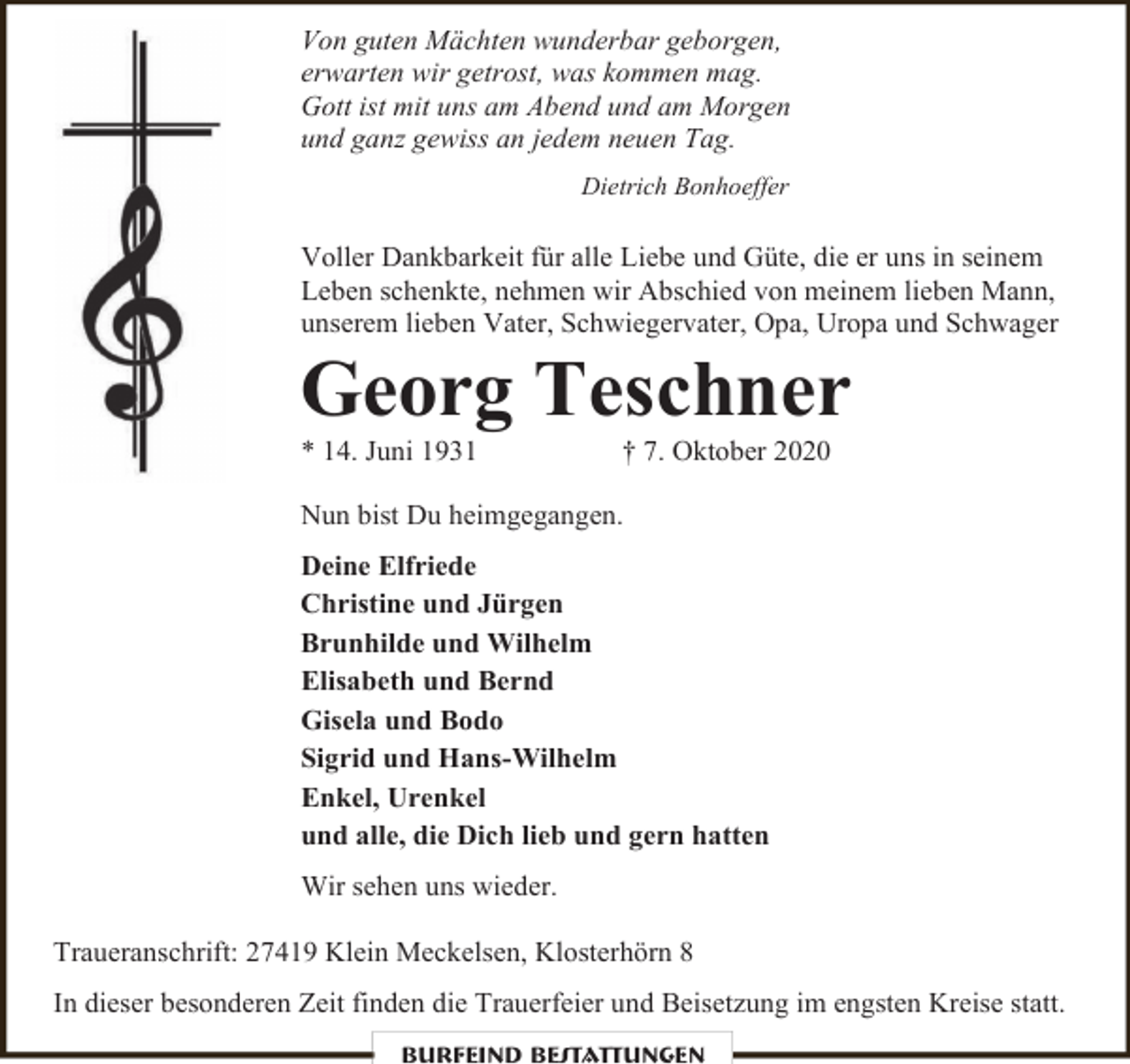 Von guten Mächten wunderbar geborgen,
erwarten wir getrost, was kommen mag.
Gott ist mit uns am Abend und am Morgen
und ganz gewiss an jedem neuen Tag.

Dietrich Bonhoeffer

Voller Dankbarkeit für alle Liebe und Güte, die er uns in seinem Leben schenkte, nehmen wir Abschied von meinem lieben Mann, unserem lieben Vater, Schwiegervater, Opa, Uropa und Schwager

Georg Teschner

* 14. Juni 1931 † 7. Oktober 2020

Nun bist Du heimgegangen.

Deine Elfriede
Christine und Jürgen
Brunhilde und Wilhelm
Elisabeth und Bernd
Gisela und Bodo
Sigrid und Hans-Wilhelm
Enkel, Urenkel
und alle, die Dich lieb und gern hatten

Wir sehen uns wieder.

Traueranschrift: 27419 Klein Meckelsen, Klosterhörn 8

In dieser besonderen Zeit finden die Trauerfeier und Beisetzung im engsten Kreise statt.

BURFEIND BESTATTUNGEN